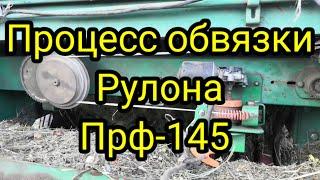 Процесс обвязки
Рулона
Прф-145